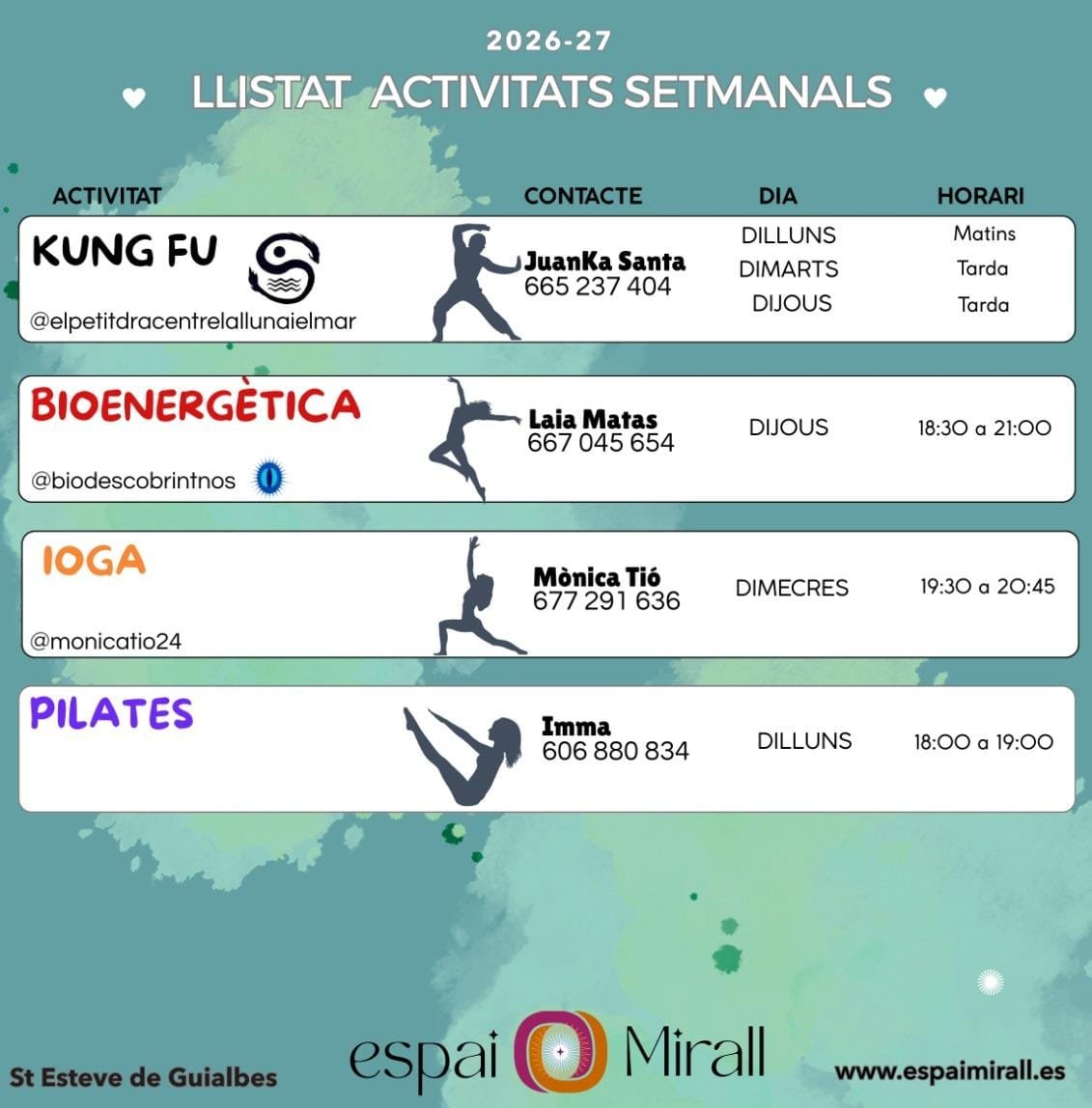 2026-27

LLISTAT ACTIVITATS SETMANALS

| ACTIVITAT | CONTACTE | DIA | HORARI |
|---|---|---|---|
| KUNG FU @elpetitdracentrelallunaielmar | JuanKa Santa 665 237 404 | DILLUNS DIMARTS DIJOUS | Matins Tarda Tarda |
| BIOENERGÈTICA @biodescobrintnos | Laia Matas 667 045 654 | DIJOUS | 18:30 a 21:00 |
| IOGA @monicatio24 | Mònica Tió 677 291 636 | DIMECRES | 19:30 a 20:45 |
| PILATES | Imma 606 880 834 | DILLUNS | 18:00 a 19:00 |

St Esteve de Guialbes

espai Mirall

www.espaimirall.es